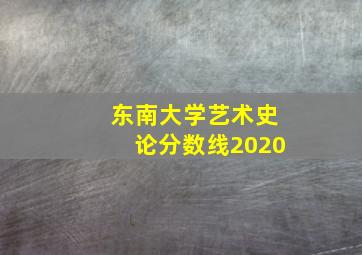 东南大学艺术史论分数线2020